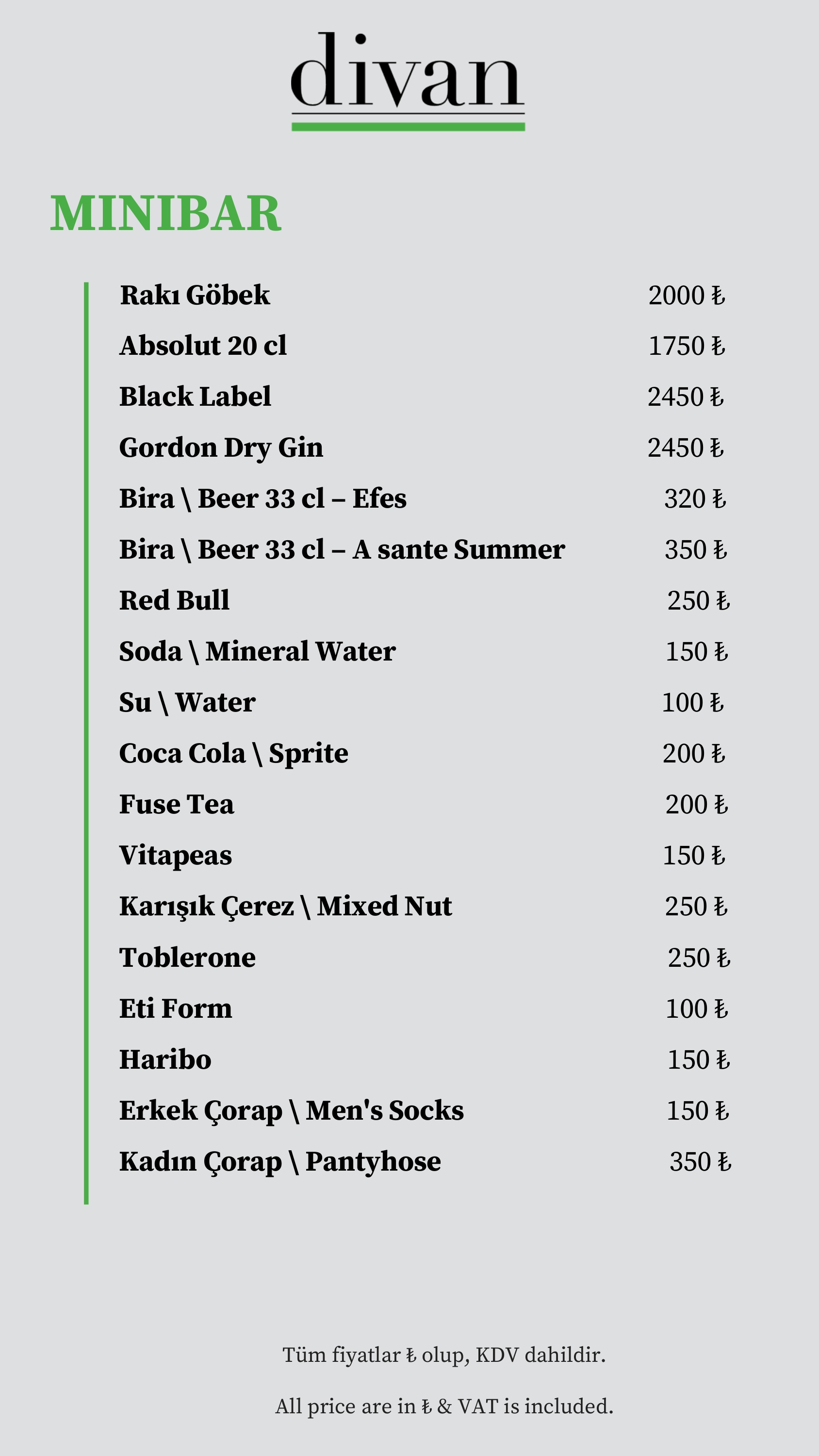 divan

MINIBAR

| | |
|---|---|
| Rakı Göbek | 2000 ₺ |
| Absolut 20 cl | 1750 ₺ |
| Black Label | 2450 ₺ |
| Gordon Dry Gin | 2450 ₺ |
| Bira \ Beer 33 cl – Efes | 320 ₺ |
| Bira \ Beer 33 cl – A sante Summer | 350 ₺ |
| Red Bull | 250 ₺ |
| Soda \ Mineral Water | 150 ₺ |
| Su \ Water | 100 ₺ |
| Coca Cola \ Sprite | 200 ₺ |
| Fuse Tea | 200 ₺ |
| Vitapeas | 150 ₺ |
| Karışık Çerez \ Mixed Nut | 250 ₺ |
| Toblerone | 250 ₺ |
| Eti Form | 100 ₺ |
| Haribo | 150 ₺ |
| Erkek Çorap \ Men's Socks | 150 ₺ |
| Kadın Çorap \ Pantyhose | 350 ₺ |

Tüm fiyatlar ₺ olup, KDV dahildir.

All price are in ₺ & VAT is included.